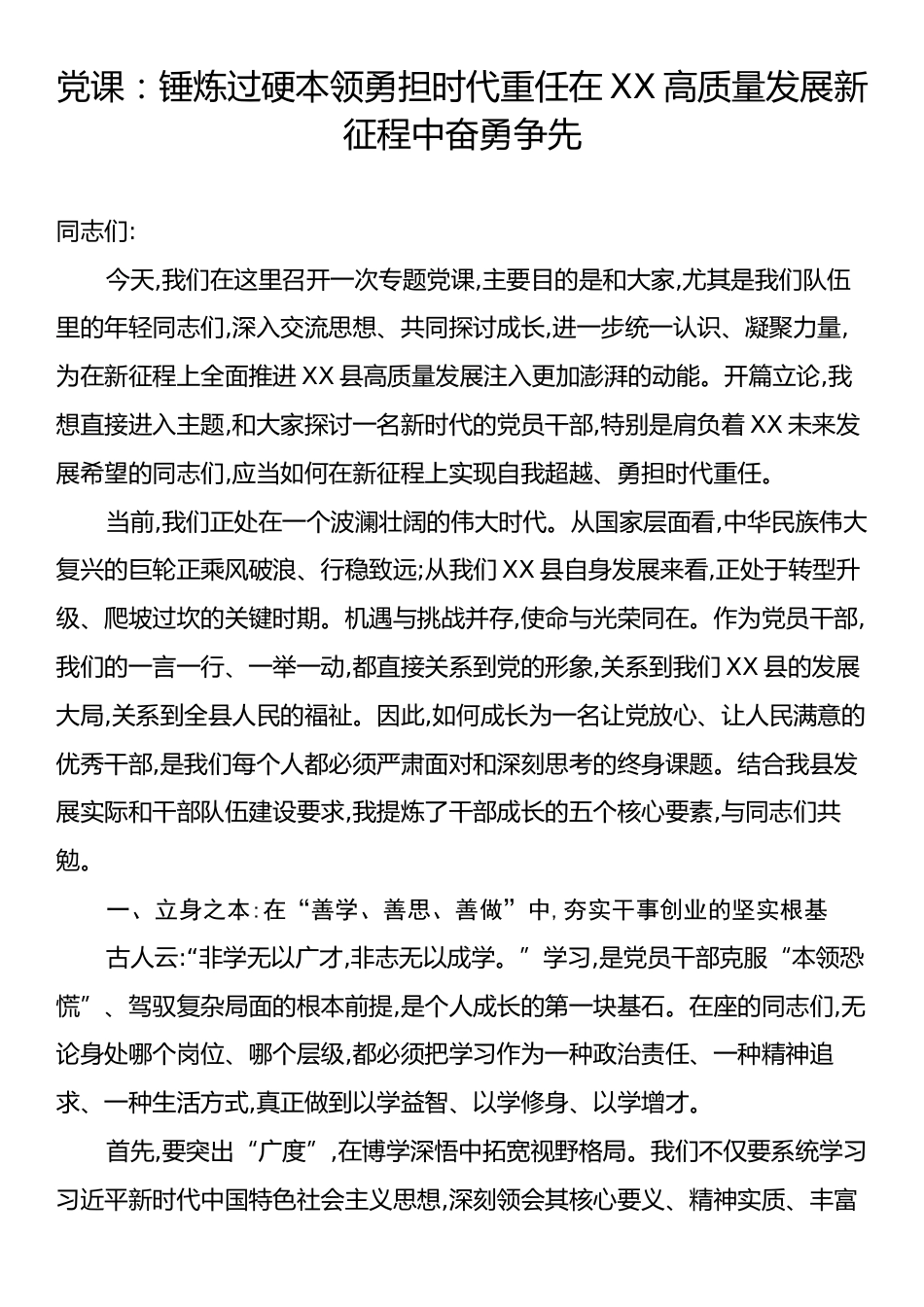 党课：锤炼过硬本领勇担时代重任在XX高质量发展新征程中奋勇争先

同志们:

今天,我们在这里召开一次专题党课,主要目的是和大家,尤其是我们队伍里的年轻同志们,深入交流思想、共同探讨成长,进一步统一认识、凝聚力量,为在新征程上全面推进XX县高质量发展注入更加澎湃的动能。开篇立论,我想直接进入主题,和大家探讨一名新时代的党员干部,特别是肩负着XX未来发展希望的同志们,应当如何在新征程上实现自我超越、勇担时代重任。

当前,我们正处在一个波澜壮阔的伟大时代。从国家层面看,中华民族伟大复兴的巨轮正乘风破浪、行稳致远;从我们XX县自身发展来看,正处于转型升级、爬坡过坎的关键时期。机遇与挑战并存,使命与光荣同在。作为党员干部,我们的一言一行、一举一动,都直接关系到党的形象,关系到我们XX县的发展大局,关系到全县人民的福祉。因此,如何成长为一名让党放心、让人民满意的优秀干部,是我们每个人都必须严肃面对和深刻思考的终身课题。结合我县发展实际和干部队伍建设要求,我提炼了干部成长的五个核心要素,与同志们共勉。

一、立身之本:在“善学、善思、善做”中,夯实干事创业的坚实根基

古人云:“非学无以广才,非志无以成学。”学习,是党员干部克服“本领恐慌”、驾驭复杂局面的根本前提,是个人成长的第一块基石。在座的同志们,无论身处哪个岗位、哪个层级,都必须把学习作为一种政治责任、一种精神追求、一种生活方式,真正做到以学益智、以学修身、以学增才。

首先,要突出“广度”,在博学深悟中拓宽视野格局。我们不仅要系统学习习近平新时代中国特色社会主义思想,深刻领会其核心要义、精神实质、丰富